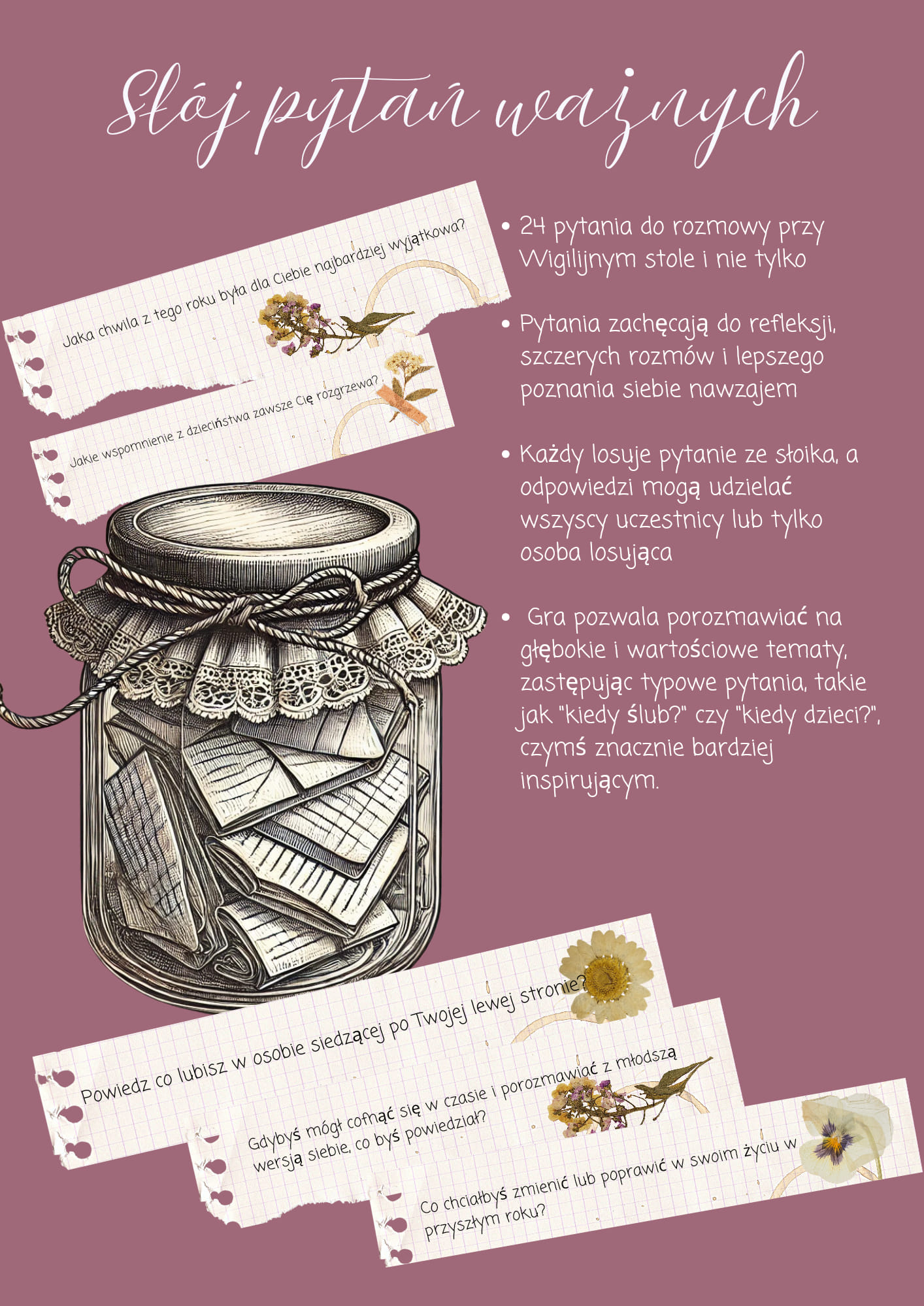 Słój pytań ważnych

Jaka chwila z tego roku była dla Ciebie najbardziej wyjątkowa?

Jakie wspomnienie z dzieciństwa zawsze Cię rozgrzewa?

• 24 pytania do rozmowy przy Wigilijnym stole i nie tylko

• Pytania zachęcają do refleksji, szczerych rozmów i lepszego poznania siebie nawzajem

• Każdy losuje pytanie ze słoika, a odpowiedzi mogą udzielać wszyscy uczestnicy lub tylko osoba losująca

• Gra pozwala porozmawiać na głębokie i wartościowe tematy, zastępując typowe pytania, takie jak "kiedy ślub?" czy "kiedy dzieci?", czymś znacznie bardziej inspirującym.

Powiedz co lubisz w osobie siedzącej po Twojej lewej stronie?

Gdybyś mógł cofnąć się w czasie i porozmawiać z młodszą wersją siebie, co byś powiedział?

Co chciałbyś zmienić lub poprawić w swoim życiu w przyszłym roku?